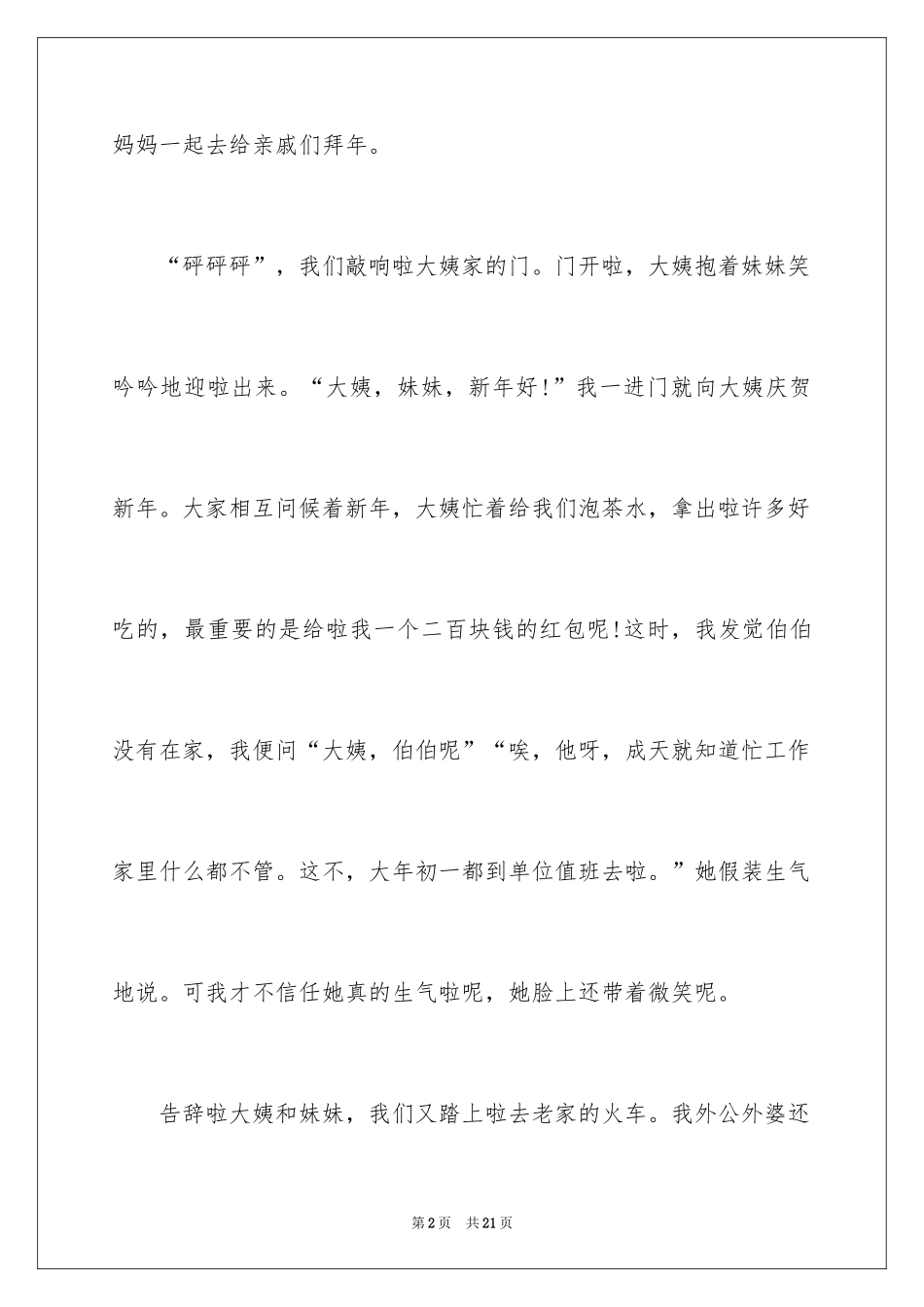 妈妈一起去给亲戚们拜年。

“砰砰砰”，我们敲响啦大姨家的门。门开啦，大姨抱着妹妹笑吟吟地迎啦出来。“大姨，妹妹，新年好!”我一进门就向大姨庆贺新年。大家相互问候着新年，大姨忙着给我们泡茶水，拿出啦许多好吃的，最重要的是给啦我一个二百块钱的红包呢!这时，我发觉伯伯没有在家，我便问“大姨，伯伯呢”“唉，他呀，成天就知道忙工作家里什么都不管。这不，大年初一都到单位值班去啦。”她假装生气地说。可我才不信任她真的生气啦呢，她脸上还带着微笑呢。

告辞啦大姨和妹妹，我们又踏上啦去老家的火车。我外公外婆还

第2页　共21页